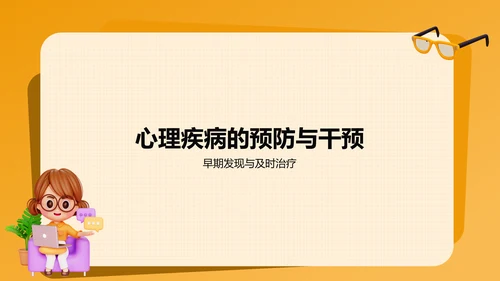 心理疾病的预防与干预

早期发现与及时治疗